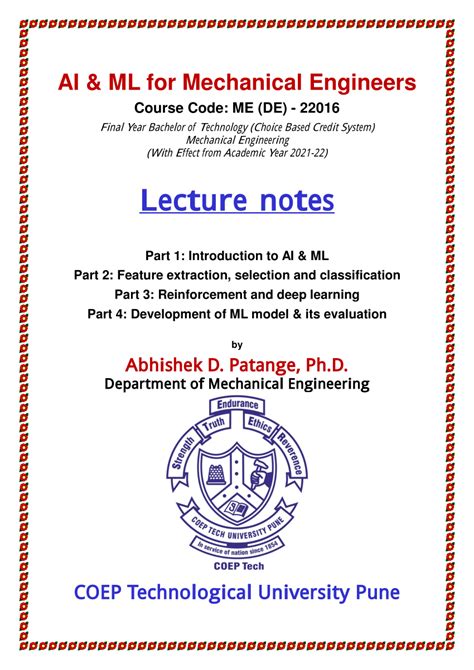 AI & ML for Mechanical Engineers

Course Code: ME (DE) - 22016

Final Year Bachelor of Technology (Choice Based Credit System)
Mechanical Engineering
(With Effect from Academic Year 2021-22)

Lecture notes

Part 1: Introduction to AI & ML
Part 2: Feature extraction, selection and classification
Part 3: Reinforcement and deep learning
Part 4: Development of ML model & its evaluation

by

Abhishek D. Patange, Ph.D.
Department of Mechanical Engineering

Endurance
Truth
Ethics
Strength
Reverence
COEP TECH UNIVERSITY PUNE
In service of nation since 1854
COEP Tech

COEP Technological University Pune